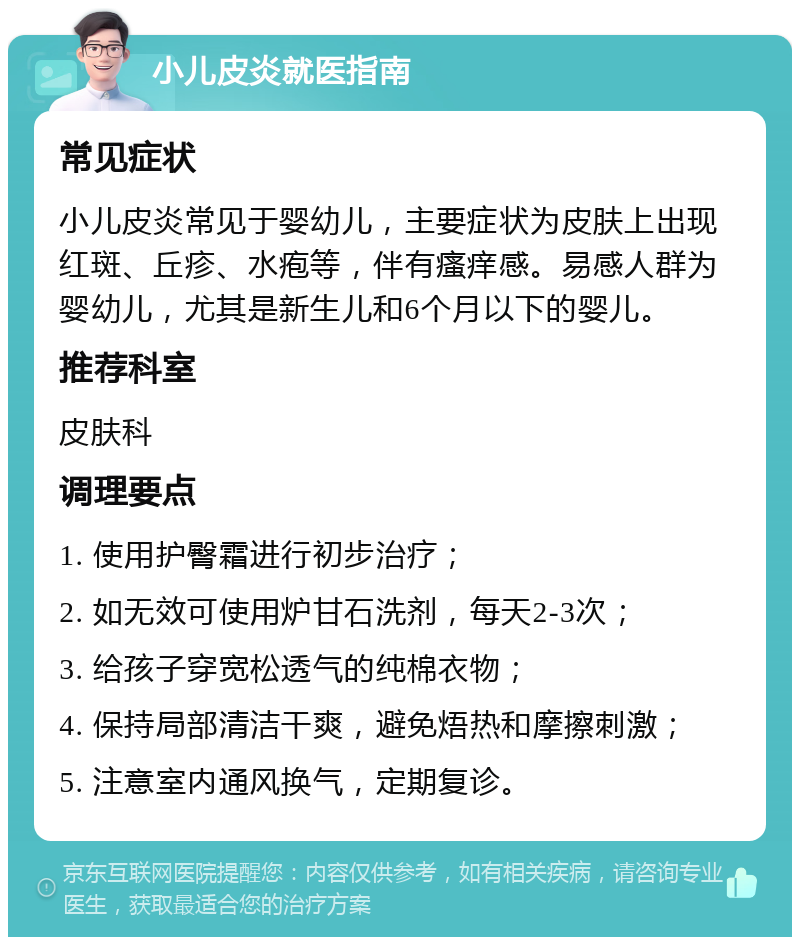 小儿皮炎就医指南

常见症状

小儿皮炎常见于婴幼儿，主要症状为皮肤上出现红斑、丘疹、水疱等，伴有瘙痒感。易感人群为婴幼儿，尤其是新生儿和6个月以下的婴儿。

推荐科室

皮肤科

调理要点

1. 使用护臀霜进行初步治疗；

2. 如无效可使用炉甘石洗剂，每天2-3次；

3. 给孩子穿宽松透气的纯棉衣物；

4. 保持局部清洁干爽，避免焐热和摩擦刺激；

5. 注意室内通风换气，定期复诊。

京东互联网医院提醒您：内容仅供参考，如有相关疾病，请咨询专业医生，获取最适合您的治疗方案